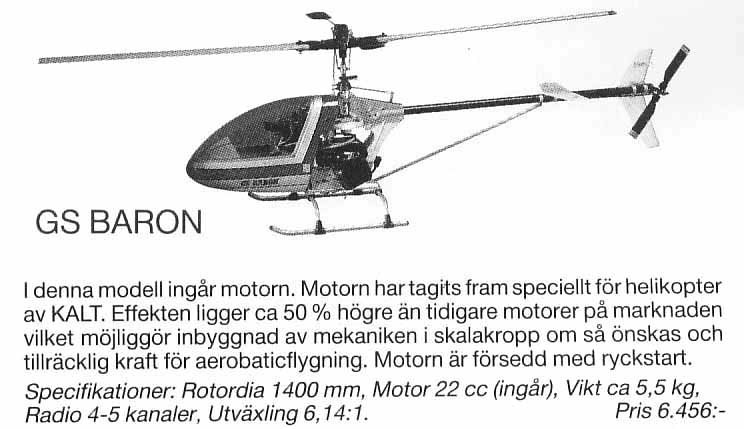 GS BARON

I denna modell ingår motorn. Motorn har tagits fram speciellt för helikopter av KALT. Effekten ligger ca 50 % högre än tidigare motorer på marknaden vilket möjliggör inbyggnad av mekaniken i skalakropp om så önskas och tillräcklig kraft för aerobaticflygning. Motorn är försedd med ryckstart.

Specifikationer: Rotordia 1400 mm, Motor 22 cc (ingår), Vikt ca 5,5 kg, Radio 4-5 kanaler, Utväxling 6,14:1. Pris 6.456:-